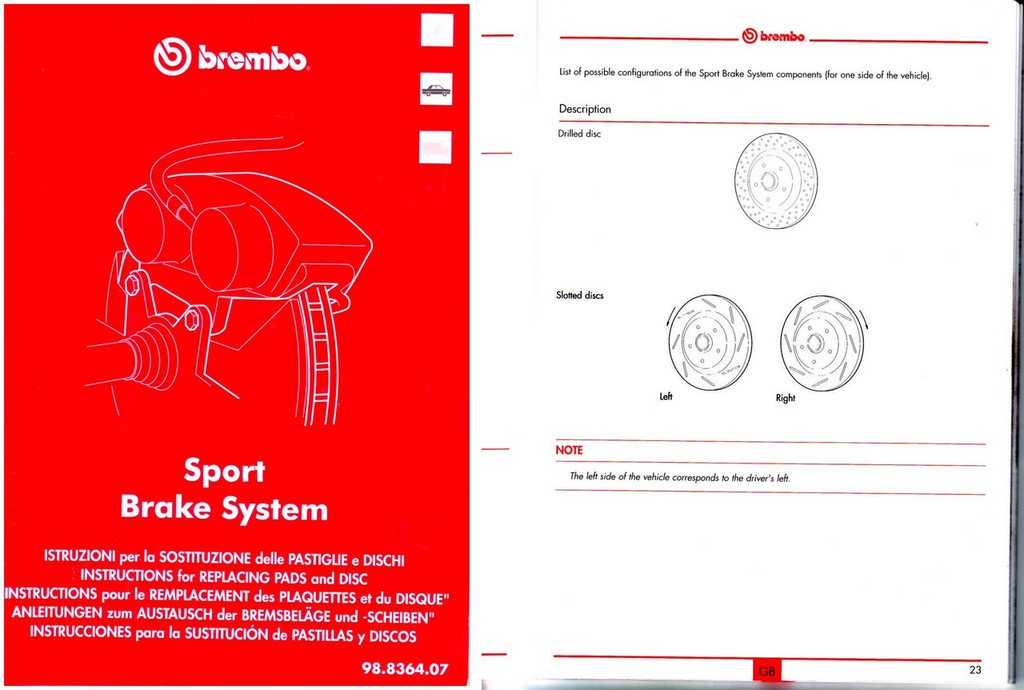 brembo

Sport
Brake System

ISTRUZIONI per la SOSTITUZIONE delle PASTIGLIE e DISCHI
INSTRUCTIONS for REPLACING PADS and DISC
INSTRUCTIONS pour le REMPLACEMENT des PLAQUETTES et du DISQUE"
ANLEITUNGEN zum AUSTAUSCH der BREMSBELÄGE und -SCHEIBEN"
INSTRUCCIONES para la SUSTITUCIÓN de PASTILLAS y DISCOS

98.8364.07

brembo

List of possible configurations of the Sport Brake System components (for one side of the vehicle).

Description

Drilled disc

Slotted discs

Left

Right

NOTE

The left side of the vehicle corresponds to the driver's left.

GB

23